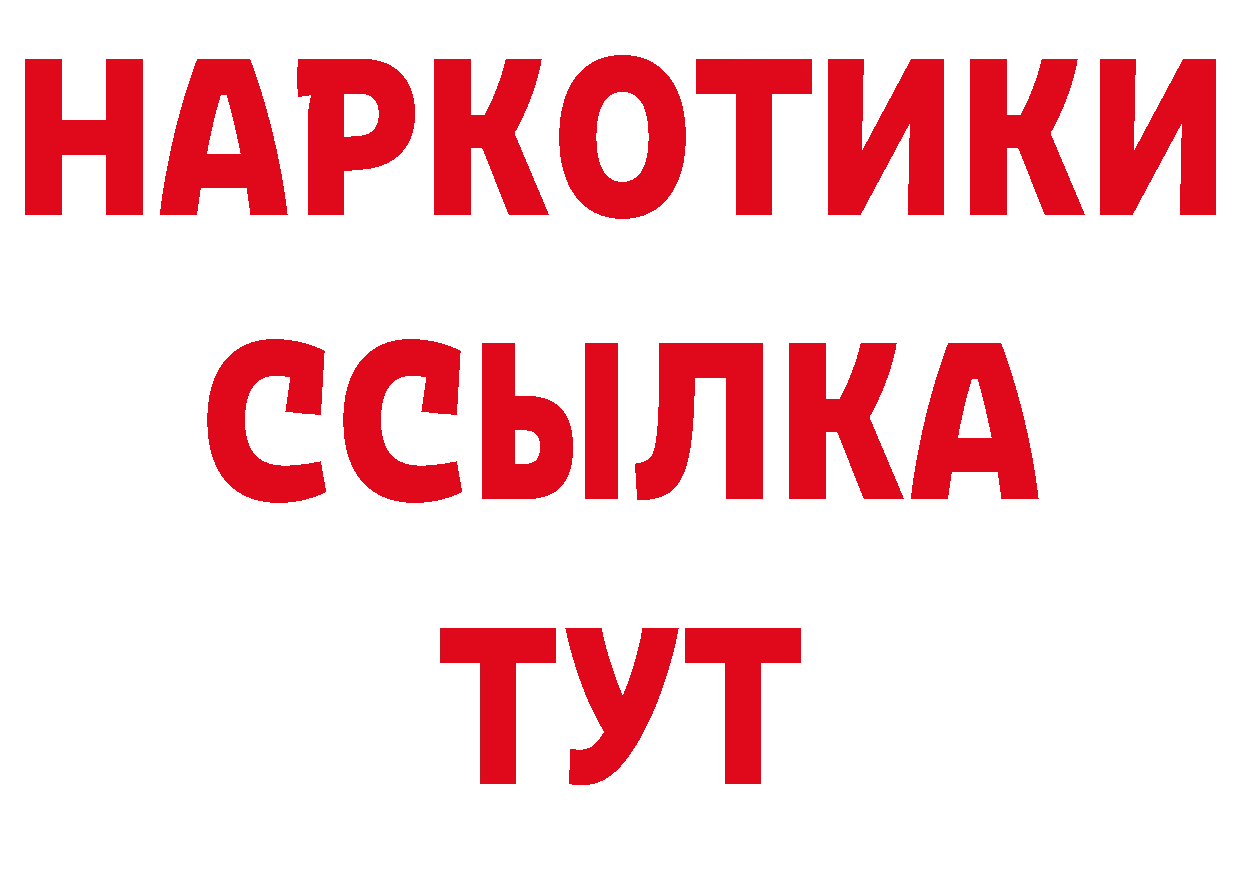 НАРКОТИКИ ССЫЛКА ТУТ